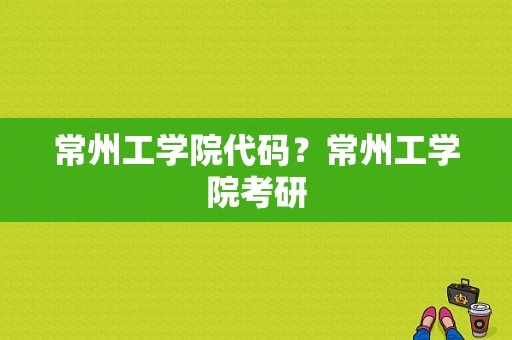 常州工学院代码？常州工学院考研